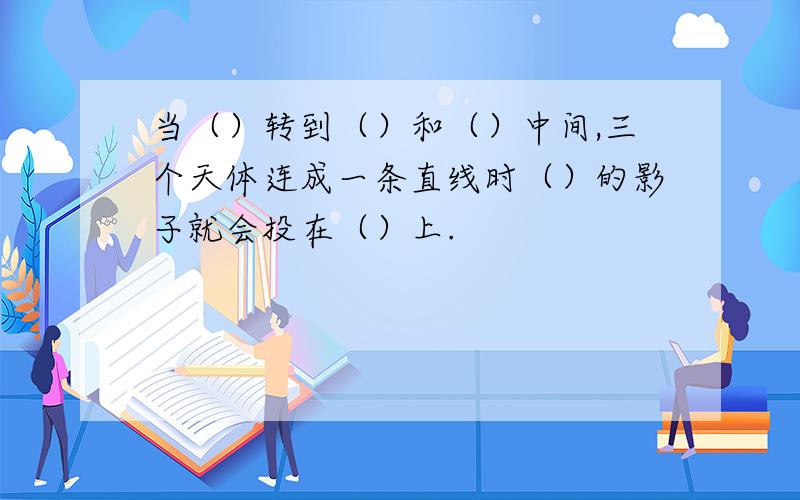 当（）转到（）和（）中间,三个天体连成一条直线时（）的影子就会投在（）上.